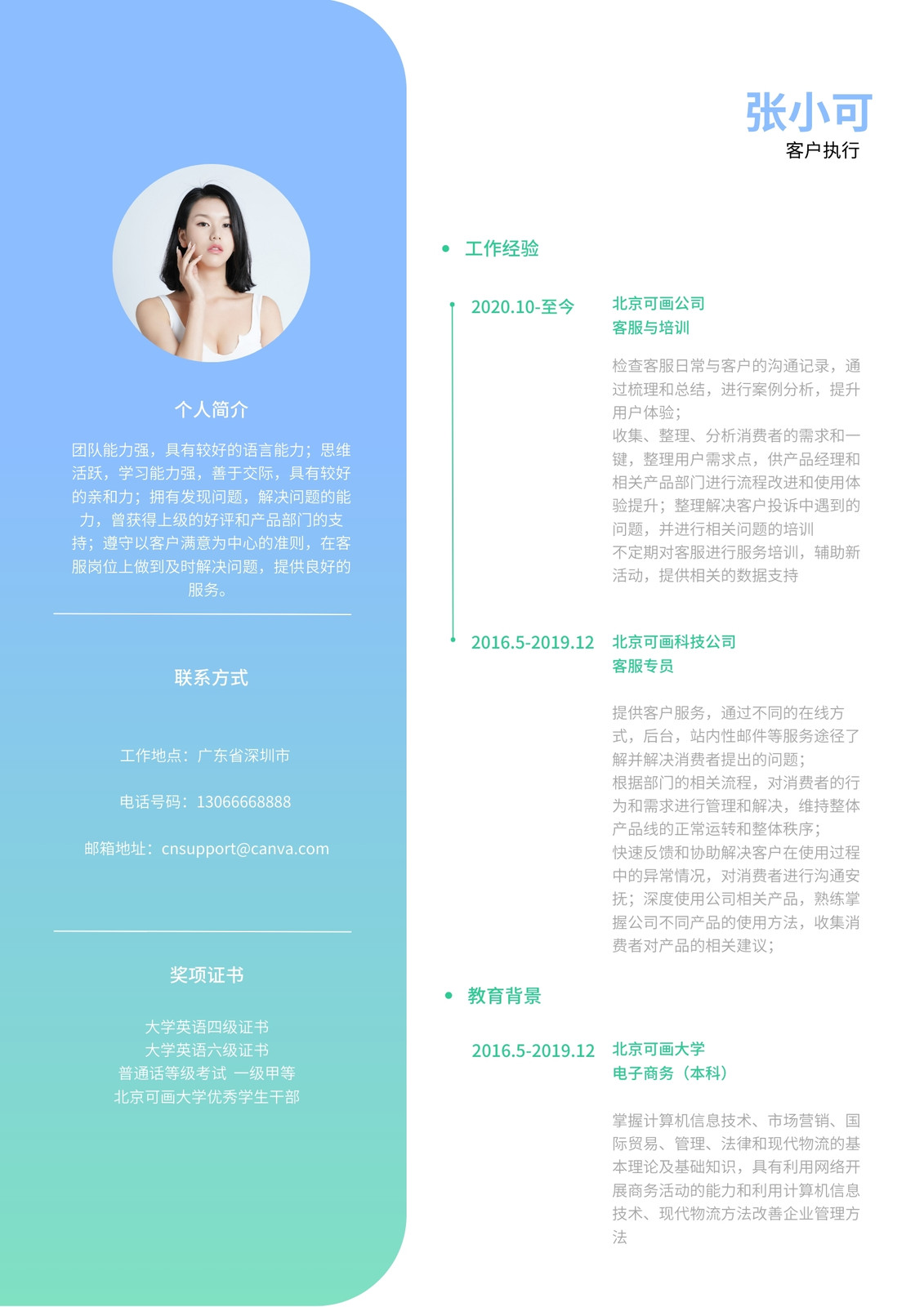 个人简介

团队能力强，具有较好的语言能力；思维活跃，学习能力强，善于交际，具有较好的亲和力；拥有发现问题，解决问题的能力，曾获得上级的好评和产品部门的支持；遵守以客户满意为中心的准则，在客服岗位上做到及时解决问题，提供良好的服务。

联系方式

工作地点：广东省深圳市

电话号码：13066668888

邮箱地址：cnsupport@canva.com

奖项证书

大学英语四级证书
大学英语六级证书
普通话等级考试 一级甲等
北京可画大学优秀学生干部

张小可
客户执行

• 工作经验

2020.10-至今
北京可画公司
客服与培训

检查客服日常与客户的沟通记录，通过梳理和总结，进行案例分析，提升用户体验；
收集、整理、分析消费者的需求和一键，整理用户需求点，供产品经理和相关产品部门进行流程改进和使用体验提升；整理解决客户投诉中遇到的问题，并进行相关问题的培训
不定期对客服进行服务培训，辅助新活动，提供相关的数据支持

2016.5-2019.12
北京可画科技公司
客服专员

提供客户服务，通过不同的在线方式，后台，站内性邮件等服务途径了解并解决消费者提出的问题；
根据部门的相关流程，对消费者的行为和需求进行管理和解决，维持整体产品线的正常运转和整体秩序；
快速反馈和协助解决客户在使用过程中的异常情况，对消费者进行沟通安抚；深度使用公司相关产品，熟练掌握公司不同产品的使用方法，收集消费者对产品的相关建议；

• 教育背景

2016.5-2019.12
北京可画大学
电子商务（本科）

掌握计算机信息技术、市场营销、国际贸易、管理、法律和现代物流的基本理论及基础知识，具有利用网络开展商务活动的能力和利用计算机信息技术、现代物流方法改善企业管理方法